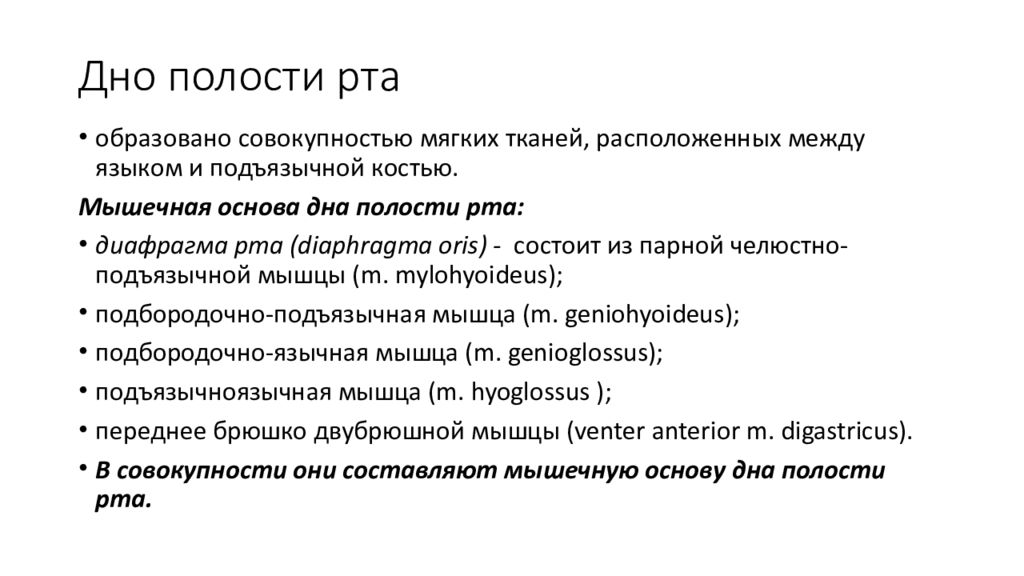 Дно полости рта

• образовано совокупностью мягких тканей, расположенных между языком и подъязычной костью.

Мышечная основа дна полости рта:

• диафрагма рта (diaphragma oris) - состоит из парной челюстно-подъязычной мышцы (m. mylohyoideus);

• подбородочно-подъязычная мышца (m. geniohyoideus);

• подбородочно-язычная мышца (m. genioglossus);

• подъязычноязычная мышца (m. hyoglossus );

• переднее брюшко двубрюшной мышцы (venter anterior m. digastricus).

• В совокупности они составляют мышечную основу дна полости рта.